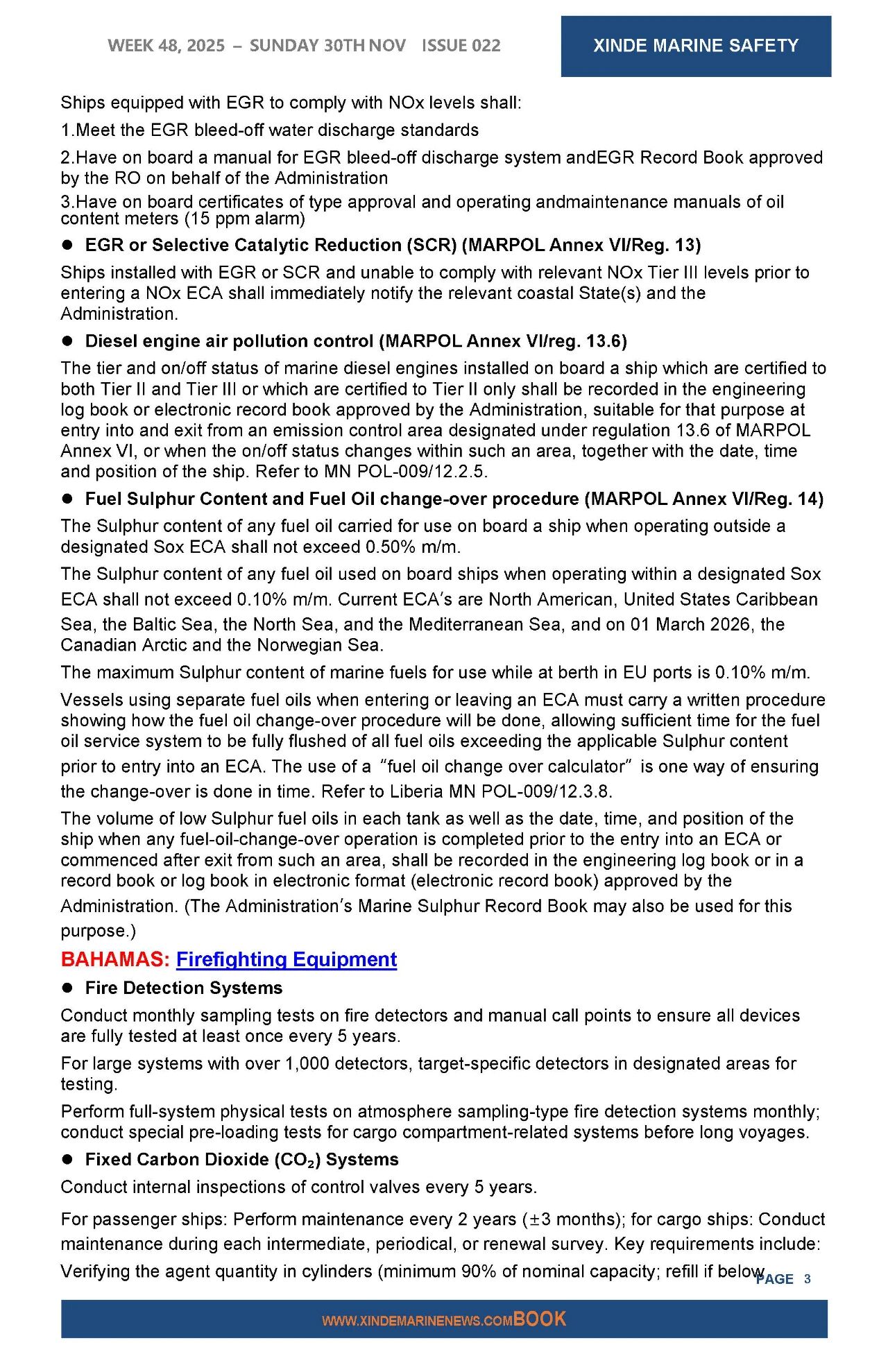 WEEK 48, 2025 – SUNDAY 30TH NOV ISSUE 022

XINDE MARINE SAFETY

Ships equipped with EGR to comply with NOx levels shall:

1.Meet the EGR bleed-off water discharge standards

2.Have on board a manual for EGR bleed-off discharge system andEGR Record Book approved by the RO on behalf of the Administration

3.Have on board certificates of type approval and operating andmaintenance manuals of oil content meters (15 ppm alarm)

● EGR or Selective Catalytic Reduction (SCR) (MARPOL Annex VI/Reg. 13)

Ships installed with EGR or SCR and unable to comply with relevant NOx Tier III levels prior to entering a NOx ECA shall immediately notify the relevant coastal State(s) and the Administration.

● Diesel engine air pollution control (MARPOL Annex VI/reg. 13.6)

The tier and on/off status of marine diesel engines installed on board a ship which are certified to both Tier II and Tier III or which are certified to Tier II only shall be recorded in the engineering log book or electronic record book approved by the Administration, suitable for that purpose at entry into and exit from an emission control area designated under regulation 13.6 of MARPOL Annex VI, or when the on/off status changes within such an area, together with the date, time and position of the ship. Refer to MN POL-009/12.2.5.

● Fuel Sulphur Content and Fuel Oil change-over procedure (MARPOL Annex VI/Reg. 14)

The Sulphur content of any fuel oil carried for use on board a ship when operating outside a designated Sox ECA shall not exceed 0.50% m/m.

The Sulphur content of any fuel oil used on board ships when operating within a designated Sox ECA shall not exceed 0.10% m/m. Current ECA's are North American, United States Caribbean Sea, the Baltic Sea, the North Sea, and the Mediterranean Sea, and on 01 March 2026, the Canadian Arctic and the Norwegian Sea.

The maximum Sulphur content of marine fuels for use while at berth in EU ports is 0.10% m/m.

Vessels using separate fuel oils when entering or leaving an ECA must carry a written procedure showing how the fuel oil change-over procedure will be done, allowing sufficient time for the fuel oil service system to be fully flushed of all fuel oils exceeding the applicable Sulphur content prior to entry into an ECA. The use of a "fuel oil change over calculator" is one way of ensuring the change-over is done in time. Refer to Liberia MN POL-009/12.3.8.

The volume of low Sulphur fuel oils in each tank as well as the date, time, and position of the ship when any fuel-oil-change-over operation is completed prior to the entry into an ECA or commenced after exit from such an area, shall be recorded in the engineering log book or in a record book or log book in electronic format (electronic record book) approved by the Administration. (The Administration's Marine Sulphur Record Book may also be used for this purpose.)

BAHAMAS: Firefighting Equipment

● Fire Detection Systems

Conduct monthly sampling tests on fire detectors and manual call points to ensure all devices are fully tested at least once every 5 years.

For large systems with over 1,000 detectors, target-specific detectors in designated areas for testing.

Perform full-system physical tests on atmosphere sampling-type fire detection systems monthly; conduct special pre-loading tests for cargo compartment-related systems before long voyages.

● Fixed Carbon Dioxide ($CO_2$) Systems

Conduct internal inspections of control valves every 5 years.

For passenger ships: Perform maintenance every 2 years (±3 months); for cargo ships: Conduct maintenance during each intermediate, periodical, or renewal survey. Key requirements include: Verifying the agent quantity in cylinders (minimum 90% of nominal capacity; refill if below

PAGE 3

WWW.XINDEMARINENEWS.COMBOOK